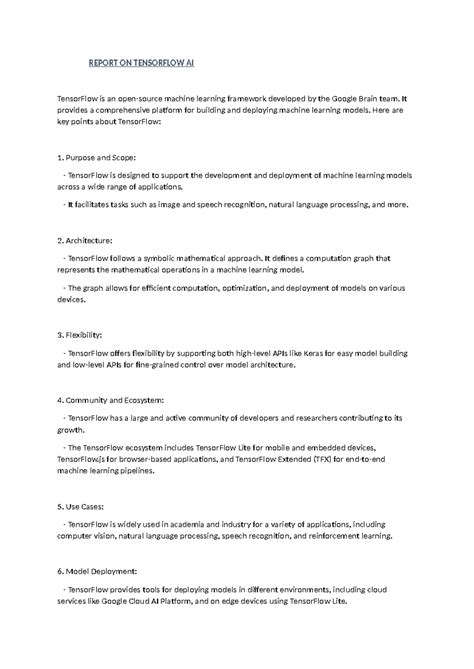 REPORT ON TENSORFLOW AI

TensorFlow is an open-source machine learning framework developed by the Google Brain team. It provides a comprehensive platform for building and deploying machine learning models. Here are key points about TensorFlow:

1. Purpose and Scope:

- TensorFlow is designed to support the development and deployment of machine learning models across a wide range of applications.

- It facilitates tasks such as image and speech recognition, natural language processing, and more.

2. Architecture:

- TensorFlow follows a symbolic mathematical approach. It defines a computation graph that represents the mathematical operations in a machine learning model.

- The graph allows for efficient computation, optimization, and deployment of models on various devices.

3. Flexibility:

- TensorFlow offers flexibility by supporting both high-level APIs like Keras for easy model building and low-level APIs for fine-grained control over model architecture.

4. Community and Ecosystem:

- TensorFlow has a large and active community of developers and researchers contributing to its growth.

- The TensorFlow ecosystem includes TensorFlow Lite for mobile and embedded devices, TensorFlow.js for browser-based applications, and TensorFlow Extended (TFX) for end-to-end machine learning pipelines.

5. Use Cases:

- TensorFlow is widely used in academia and industry for a variety of applications, including computer vision, natural language processing, speech recognition, and reinforcement learning.

6. Model Deployment:

- TensorFlow provides tools for deploying models in different environments, including cloud services like Google Cloud AI Platform, and on edge devices using TensorFlow Lite.